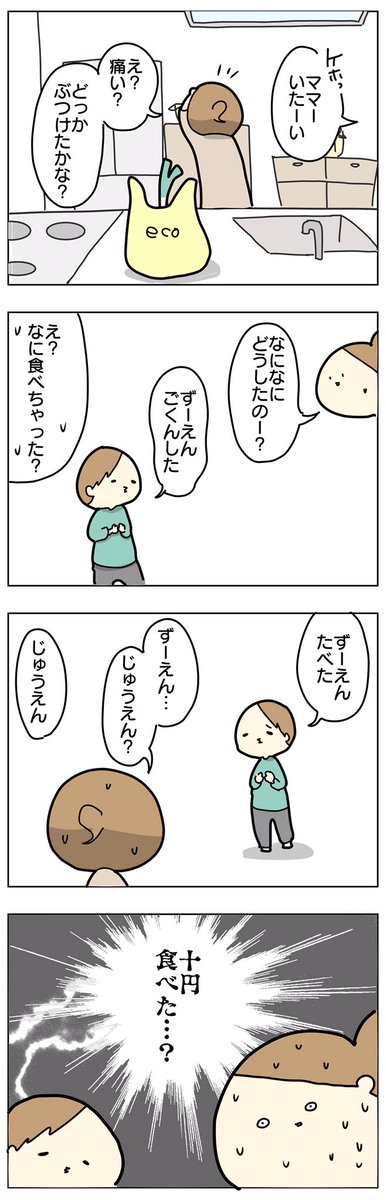 ケホッ
ママー いたーい

え？ 痛い？ どっか ぶつけたかな？

eco

なになに どうしたのー？

ずーえん ごくんした

え？ なに食べちゃった？

ずーえん たべた

ずーえん… じゅうえん？

じゅうえん

十円 食べた…？